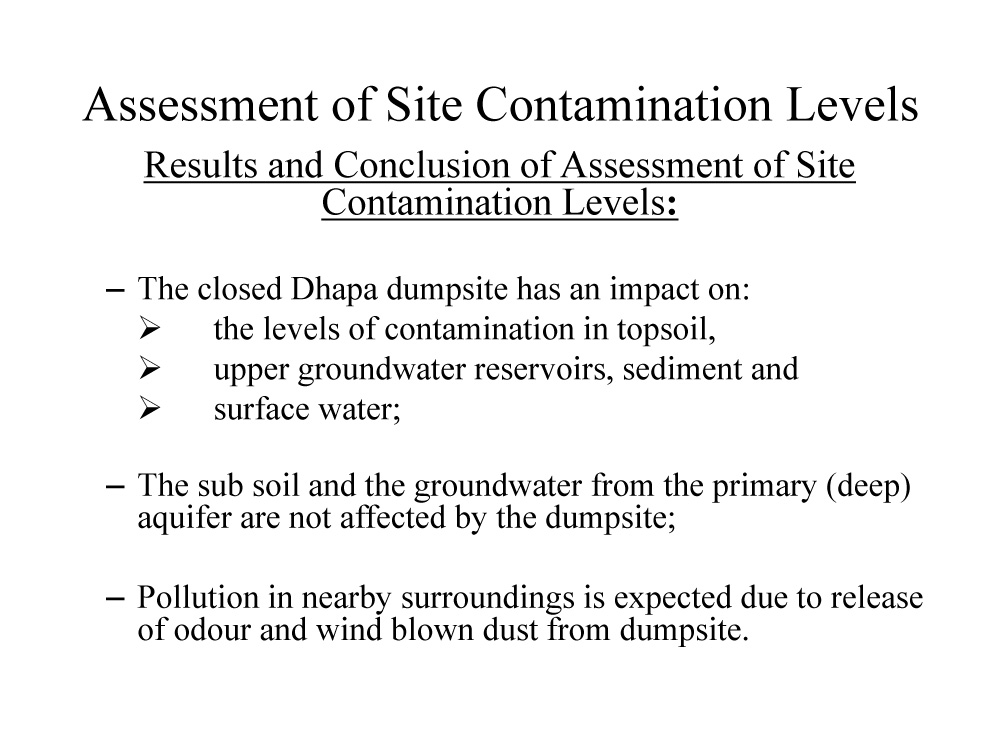 Assessment of Site Contamination Levels

Results and Conclusion of Assessment of Site Contamination Levels:

– The closed Dhapa dumpsite has an impact on:
➢ the levels of contamination in topsoil,
➢ upper groundwater reservoirs, sediment and
➢ surface water;

– The sub soil and the groundwater from the primary (deep) aquifer are not affected by the dumpsite;

– Pollution in nearby surroundings is expected due to release of odour and wind blown dust from dumpsite.